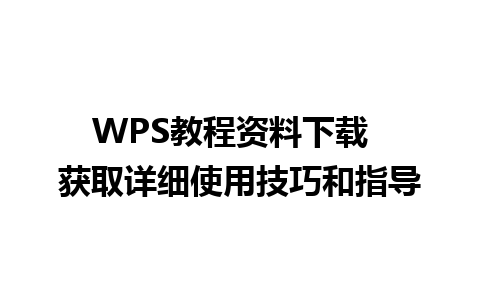 WPS教程资料下载
获取详细使用技巧和指导